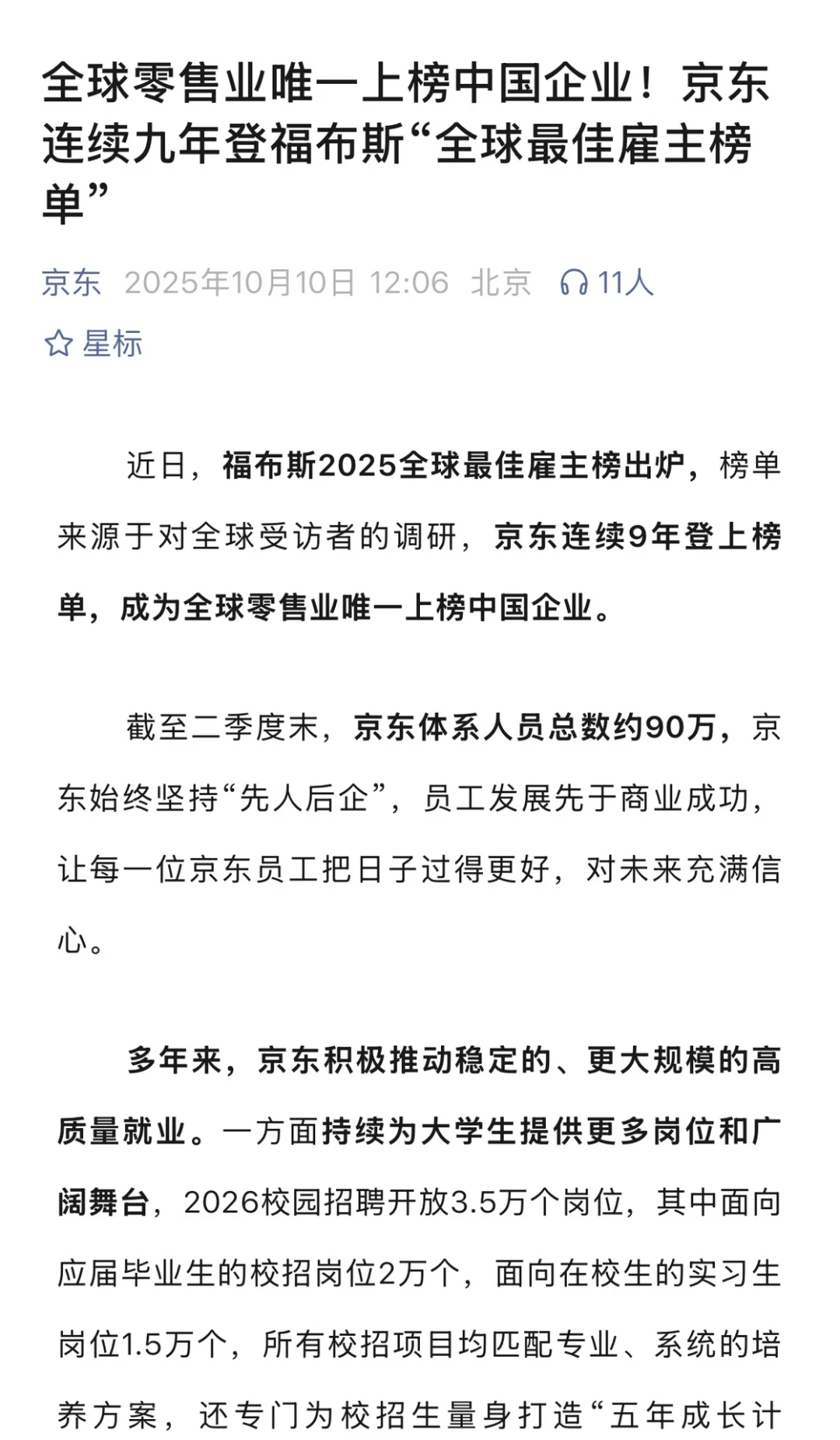 全球零售业唯一上榜中国企业！京东连续九年登福布斯“全球最佳雇主榜单”

京东 2025年10月10日 12:06 北京 11人

星标

近日，福布斯2025全球最佳雇主榜出炉，榜单来源于对全球受访者的调研，京东连续9年登上榜单，成为全球零售业唯一上榜中国企业。

截至二季度末，京东体系人员总数约90万，京东始终坚持“先人后企”，员工发展先于商业成功，让每一位京东员工把日子过得更好，对未来充满信心。

多年来，京东积极推动稳定的、更大规模的高质量就业。一方面持续为大学生提供更多岗位和广阔舞台，2026校园招聘开放3.5万个岗位，其中面向应届毕业生的校招岗位2万个，面向在校生的实习生岗位1.5万个，所有校招项目均匹配专业、系统的培养方案，还专门为校招生量身打造“五年成长计